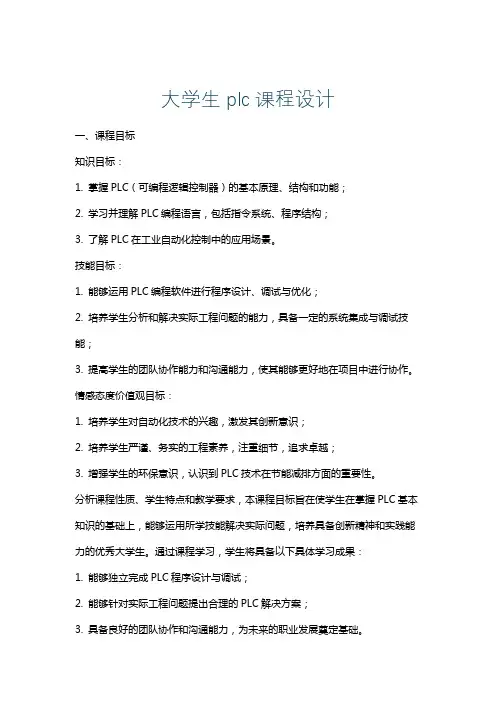 大学生 plc 课程设计

一、课程目标

知识目标：

1. 掌握 PLC（可编程逻辑控制器）的基本原理、结构和功能；

2. 学习并理解 PLC 编程语言，包括指令系统、程序结构；

3. 了解 PLC 在工业自动化控制中的应用场景。

技能目标：

1. 能够运用 PLC 编程软件进行程序设计、调试与优化；

2. 培养学生分析和解决实际工程问题的能力，具备一定的系统集成与调试技能；

3. 提高学生的团队协作能力和沟通能力，使其能够更好地在项目中进行协作。

情感态度价值观目标：

1. 培养学生对自动化技术的兴趣，激发其创新意识；

2. 培养学生严谨、务实的工程素养，注重细节，追求卓越；

3. 增强学生的环保意识，认识到 PLC 技术在节能减排方面的重要性。

分析课程性质、学生特点和教学要求，本课程目标旨在使学生在掌握 PLC 基本知识的基础上，能够运用所学技能解决实际问题，培养具备创新精神和实践能力的优秀大学生。通过课程学习，学生将具备以下具体学习成果：

1. 能够独立完成 PLC 程序设计与调试；

2. 能够针对实际工程问题提出合理的 PLC 解决方案；

3. 具备良好的团队协作和沟通能力，为未来的职业发展奠定基础。